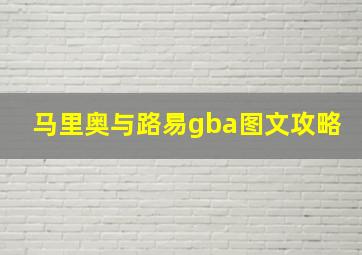 马里奥与路易gba图文攻略